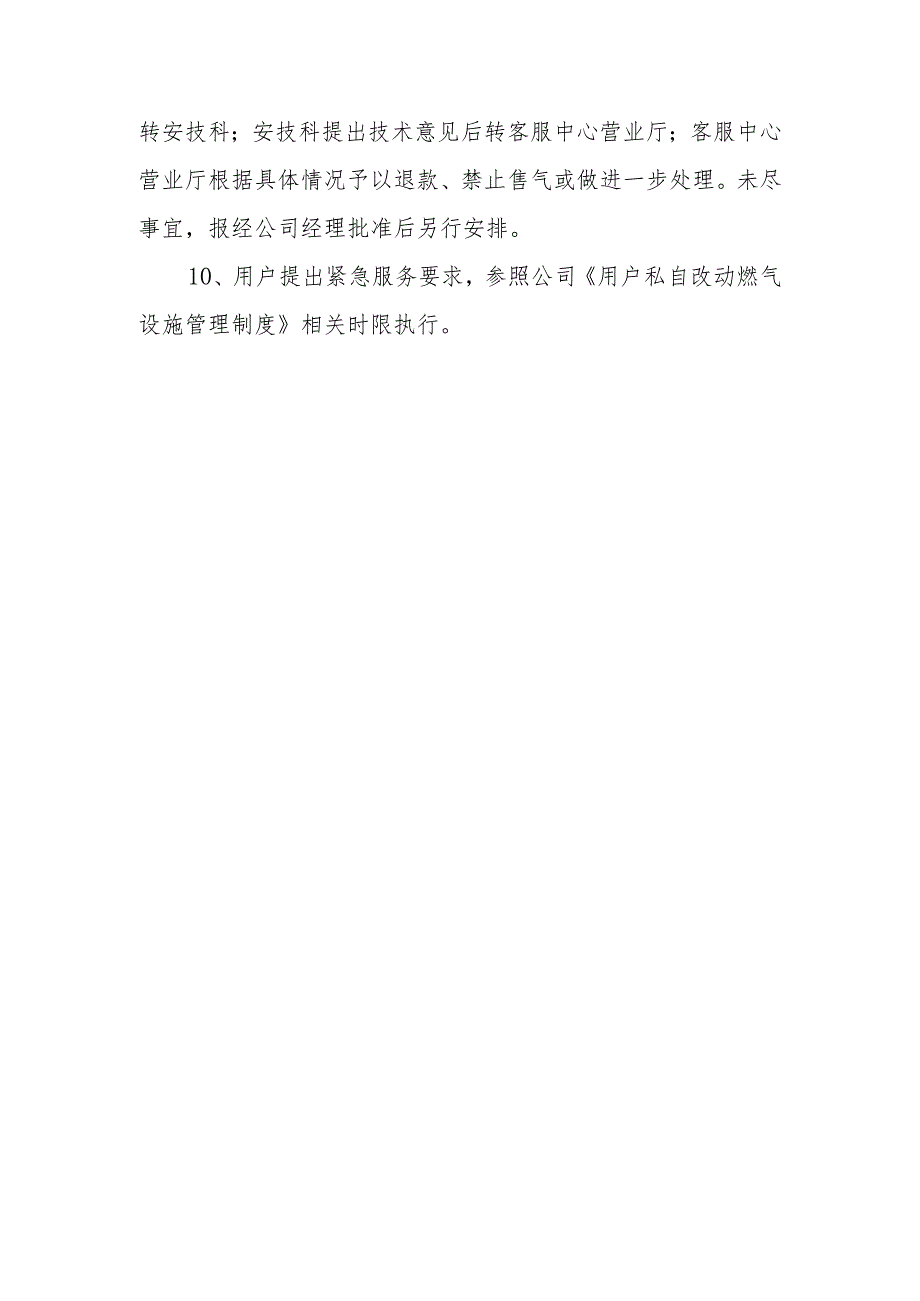 转安技科；安技科提出技术意见后转客服中心营业厅；客服中心营业厅根据具体情况予以退款、禁止售气或做进一步处理。未尽事宜，报经公司经理批准后另行安排。

10、用户提出紧急服务要求，参照公司《用户私自改动燃气设施管理制度》相关时限执行。